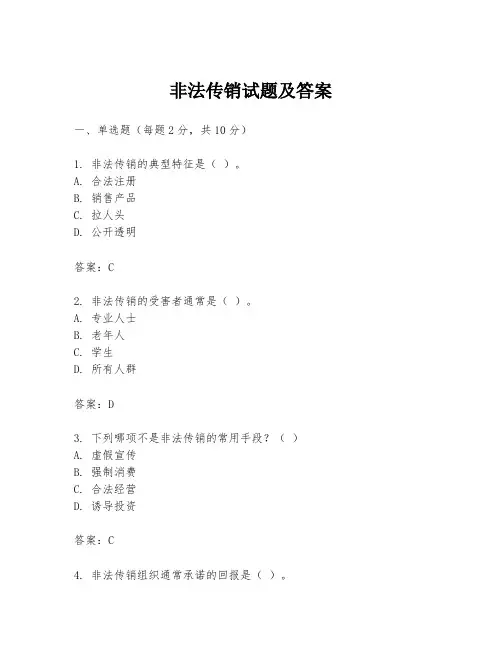 非法传销试题及答案

一、单选题（每题 2 分，共 10 分）

1. 非法传销的典型特征是（ ）。
A. 合法注册
B. 销售产品
C. 拉人头
D. 公开透明

答案：C

2. 非法传销的受害者通常是（ ）。
A. 专业人士
B. 老年人
C. 学生
D. 所有人群

答案：D

3. 下列哪项不是非法传销的常用手段？（ ）
A. 虚假宣传
B. 强制消费
C. 合法经营
D. 诱导投资

答案：C

4. 非法传销组织通常承诺的回报是（ ）。